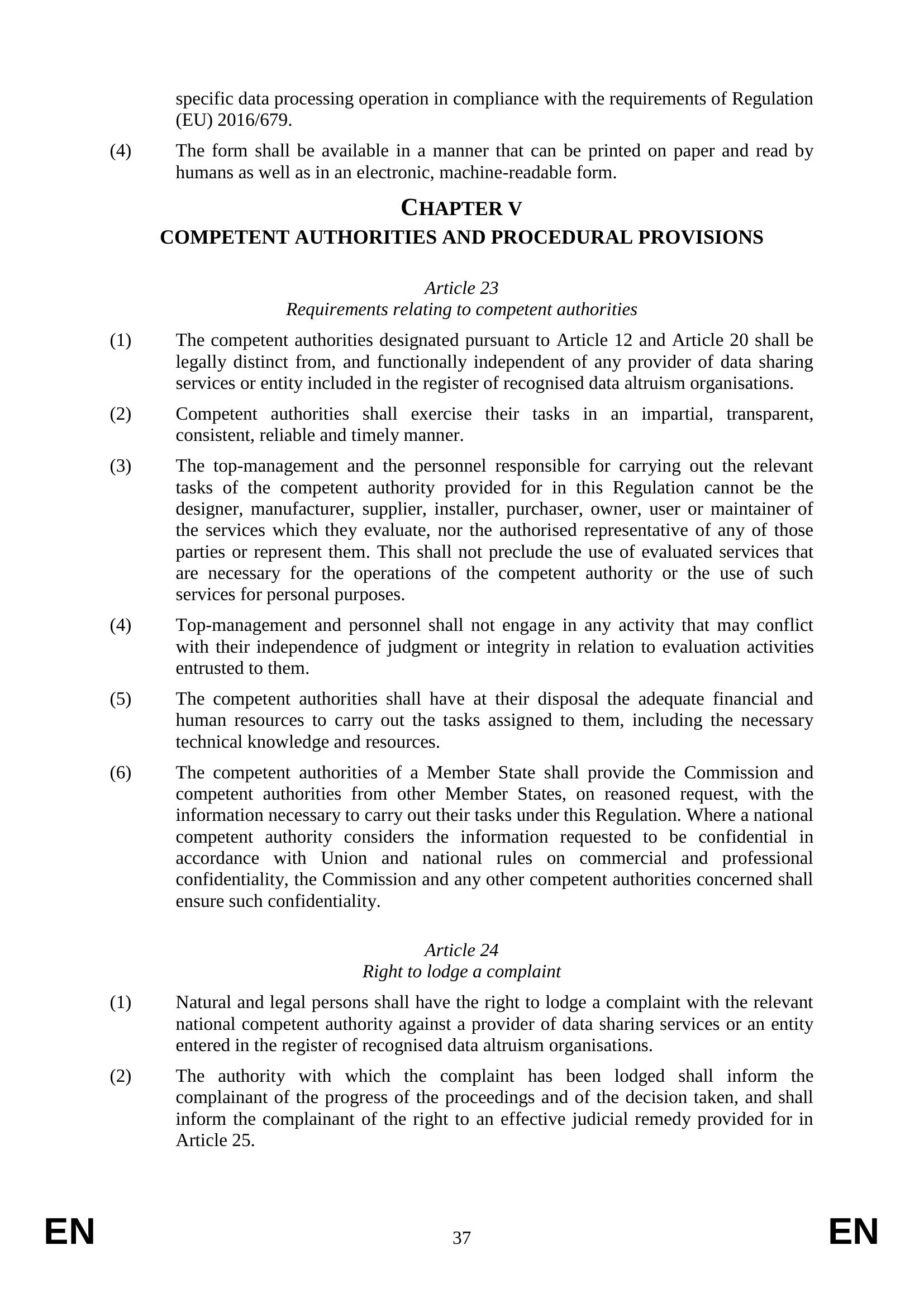 specific data processing operation in compliance with the requirements of Regulation (EU) 2016/679.

(4) The form shall be available in a manner that can be printed on paper and read by humans as well as in an electronic, machine-readable form.

CHAPTER V
COMPETENT AUTHORITIES AND PROCEDURAL PROVISIONS

Article 23
Requirements relating to competent authorities

(1) The competent authorities designated pursuant to Article 12 and Article 20 shall be legally distinct from, and functionally independent of any provider of data sharing services or entity included in the register of recognised data altruism organisations.

(2) Competent authorities shall exercise their tasks in an impartial, transparent, consistent, reliable and timely manner.

(3) The top-management and the personnel responsible for carrying out the relevant tasks of the competent authority provided for in this Regulation cannot be the designer, manufacturer, supplier, installer, purchaser, owner, user or maintainer of the services which they evaluate, nor the authorised representative of any of those parties or represent them. This shall not preclude the use of evaluated services that are necessary for the operations of the competent authority or the use of such services for personal purposes.

(4) Top-management and personnel shall not engage in any activity that may conflict with their independence of judgment or integrity in relation to evaluation activities entrusted to them.

(5) The competent authorities shall have at their disposal the adequate financial and human resources to carry out the tasks assigned to them, including the necessary technical knowledge and resources.

(6) The competent authorities of a Member State shall provide the Commission and competent authorities from other Member States, on reasoned request, with the information necessary to carry out their tasks under this Regulation. Where a national competent authority considers the information requested to be confidential in accordance with Union and national rules on commercial and professional confidentiality, the Commission and any other competent authorities concerned shall ensure such confidentiality.

Article 24
Right to lodge a complaint

(1) Natural and legal persons shall have the right to lodge a complaint with the relevant national competent authority against a provider of data sharing services or an entity entered in the register of recognised data altruism organisations.

(2) The authority with which the complaint has been lodged shall inform the complainant of the progress of the proceedings and of the decision taken, and shall inform the complainant of the right to an effective judicial remedy provided for in Article 25.

EN 37 EN